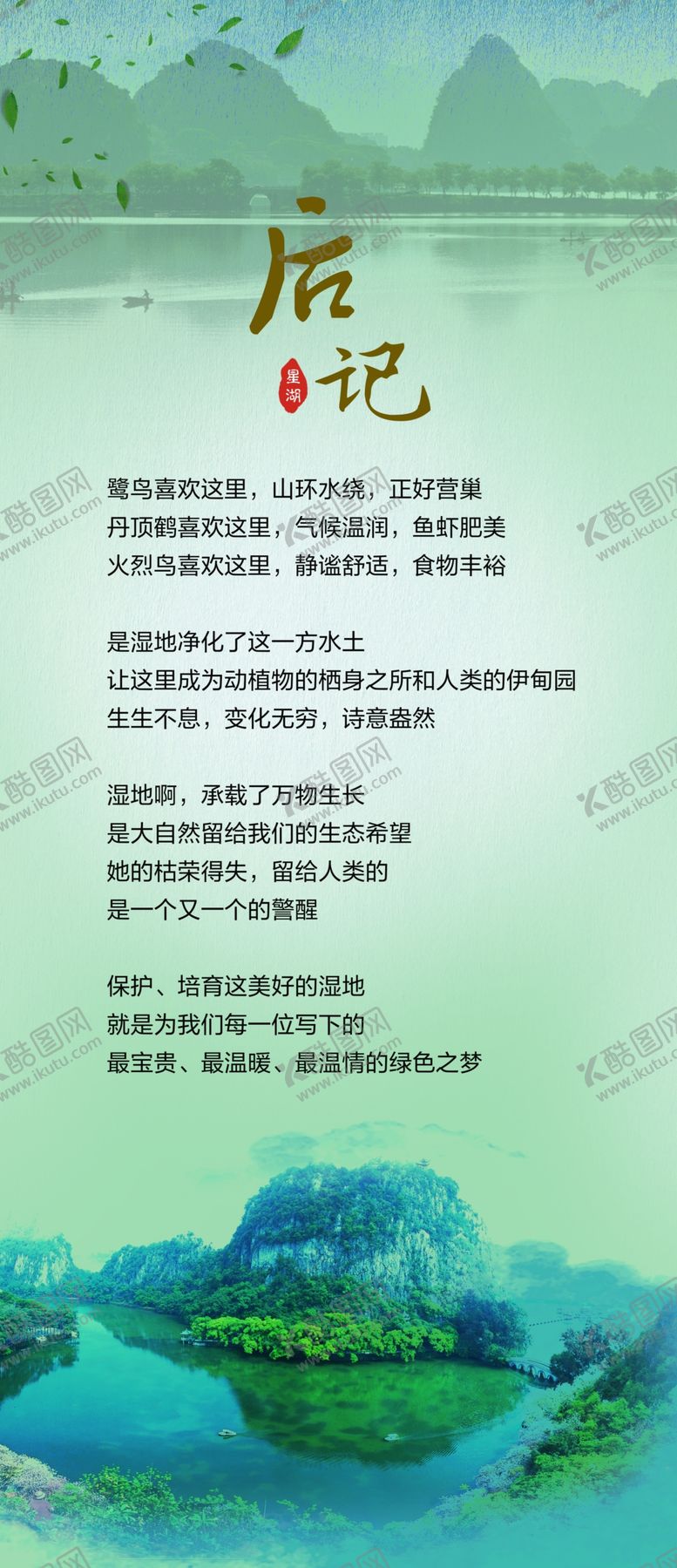 后记

星湖

鹭鸟喜欢这里，山环水绕，正好营巢
丹顶鹤喜欢这里，气候温润，鱼虾肥美
火烈鸟喜欢这里，静谧舒适，食物丰裕

是湿地净化了这一方水土
让这里成为动植物的栖身之所和人类的伊甸园
生生不息，变化无穷，诗意盎然

湿地啊，承载了万物生长
是大自然留给我们的生态希望
她的枯荣得失，留给人类的
是一个又一个的警醒

保护、培育这美好的湿地
就是为我们每一位写下的
最宝贵、最温暖、最温情的绿色之梦

酷图网
www.ikutu.com